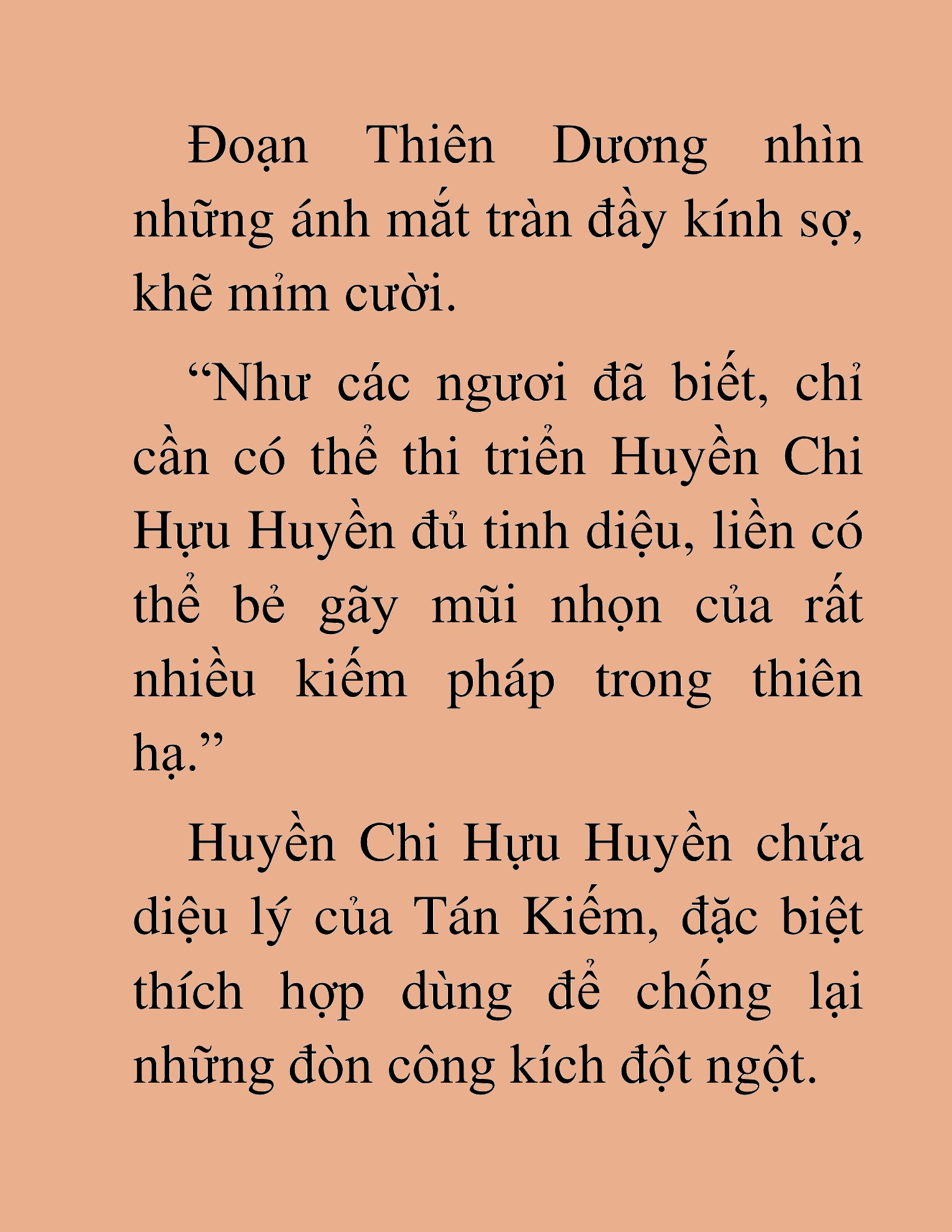 Đoạn Thiên Dương nhìn những ánh mắt tràn đầy kính sợ, khẽ mỉm cười.

“Như các ngươi đã biết, chỉ cần có thể thi triển Huyền Chi Hựu Huyền đủ tinh diệu, liền có thể bẻ gãy mũi nhọn của rất nhiều kiếm pháp trong thiên hạ.”

Huyền Chi Hựu Huyền chứa diệu lý của Tán Kiếm, đặc biệt thích hợp dùng để chống lại những đòn công kích đột ngột.